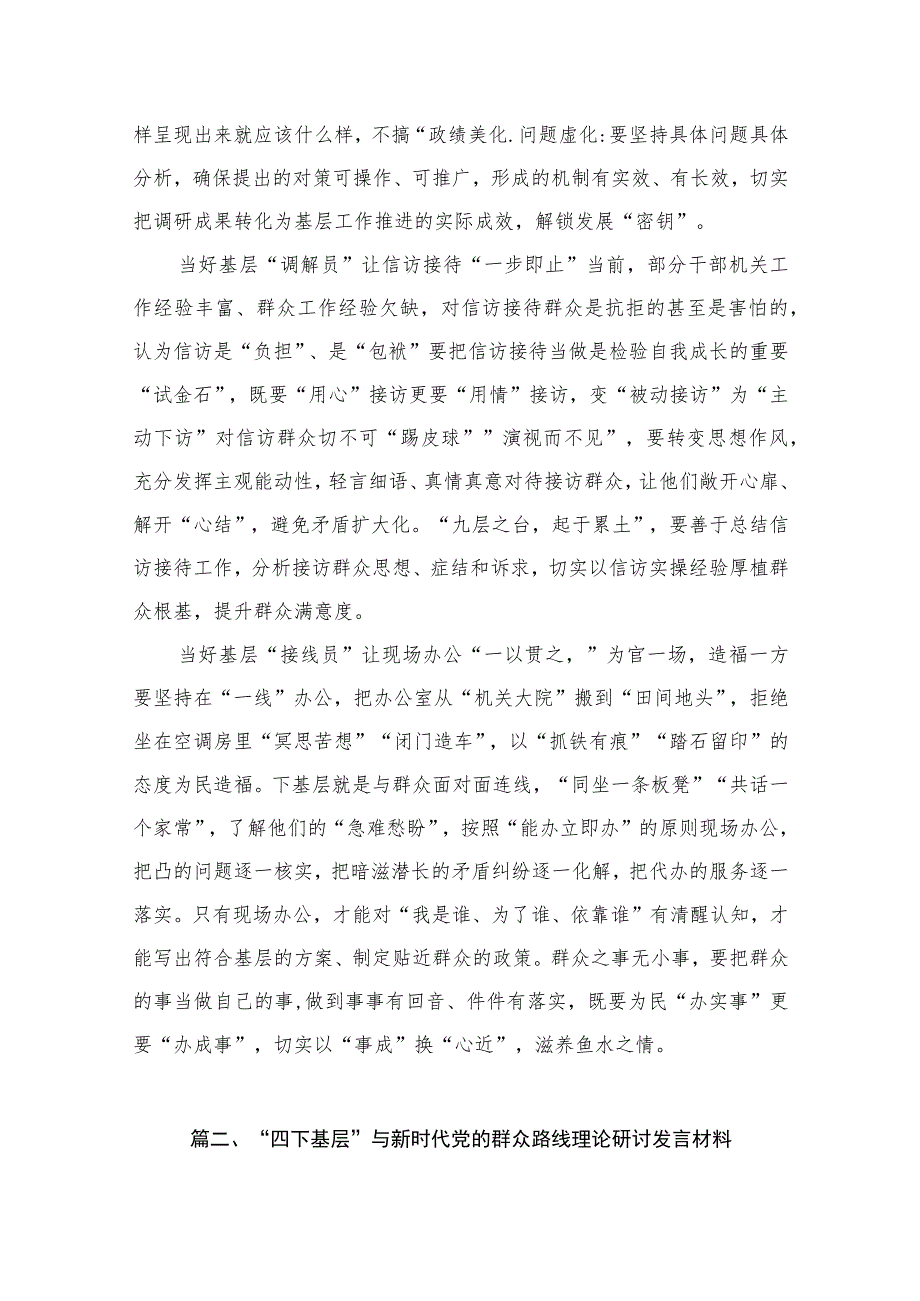 样呈现出来就应该什么样，不搞“政绩美化.问题虚化:要坚持具体问题具体分析，确保提出的对策可操作、可推广，形成的机制有实效、有长效，切实把调研成果转化为基层工作推进的实际成效，解锁发展“密钥”。

当好基层“调解员”让信访接待“一步即止”当前，部分干部机关工作经验丰富、群众工作经验欠缺，对信访接待群众是抗拒的甚至是害怕的，认为信访是“负担”、是“包袱”要把信访接待当做是检验自我成长的重要“试金石”，既要“用心”接访更要“用情”接访，变“被动接访”为“主动下访”对信访群众切不可“踢皮球””演视而不见”，要转变思想作风，充分发挥主观能动性，轻言细语、真情真意对待接访群众，让他们敞开心扉、解开“心结”，避免矛盾扩大化。“九层之台，起于累土”，要善于总结信访接待工作，分析接访群众思想、症结和诉求，切实以信访实操经验厚植群众根基，提升群众满意度。

当好基层“接线员”让现场办公“一以贯之，”为官一场，造福一方要坚持在“一线”办公，把办公室从“机关大院”搬到“田间地头”，拒绝坐在空调房里“冥思苦想”“闭门造车”，以“抓铁有痕”“踏石留印”的态度为民造福。下基层就是与群众面对面连线，“同坐一条板凳”“共话一个家常”，了解他们的“急难愁盼”，按照“能办立即办”的原则现场办公，把凸的问题逐一核实，把暗滋潜长的矛盾纠纷逐一化解，把代办的服务逐一落实。只有现场办公，才能对“我是谁、为了谁、依靠谁”有清醒认知，才能写出符合基层的方案、制定贴近群众的政策。群众之事无小事，要把群众的事当做自己的事,做到事事有回音、件件有落实，既要为民“办实事”更要“办成事”，切实以“事成”换“心近”，滋养鱼水之情。

篇二、“四下基层”与新时代党的群众路线理论研讨发言材料